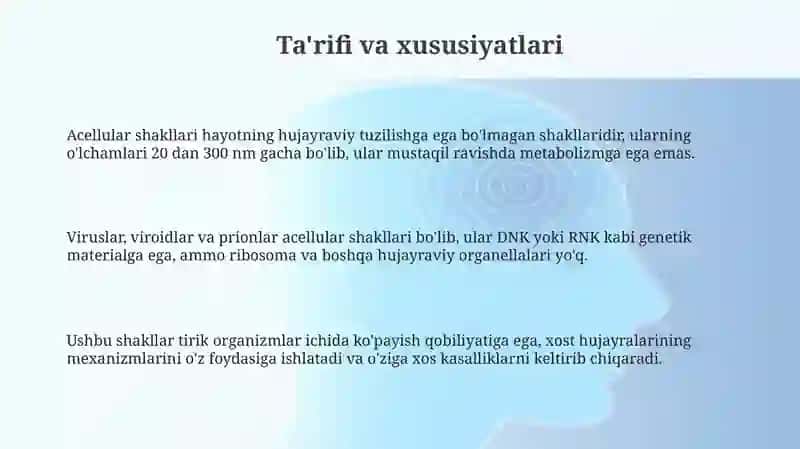 Ta'rifi va xususiyatlari

Acellular shakllari hayotning hujayraviy tuzilishga ega bo'lmagan shakllaridir, ularning o'lchamlari 20 dan 300 nm gacha bo'lib, ular mustaqil ravishda metabolizmga ega emas.

Viruslar, viroidlar va prionlar acellular shakllari bo'lib, ular DNK yoki RNK kabi genetik materialga ega, ammo ribosoma va boshqa hujayraviy organellalari yo'q.

Ushbu shakllar tirik organizmlar ichida ko'payish qobiliyatiga ega, xost hujayralarining mexanizmlarini o'z foydasiga ishlatadi va o'ziga xos kasalliklarni keltirib chiqaradi.